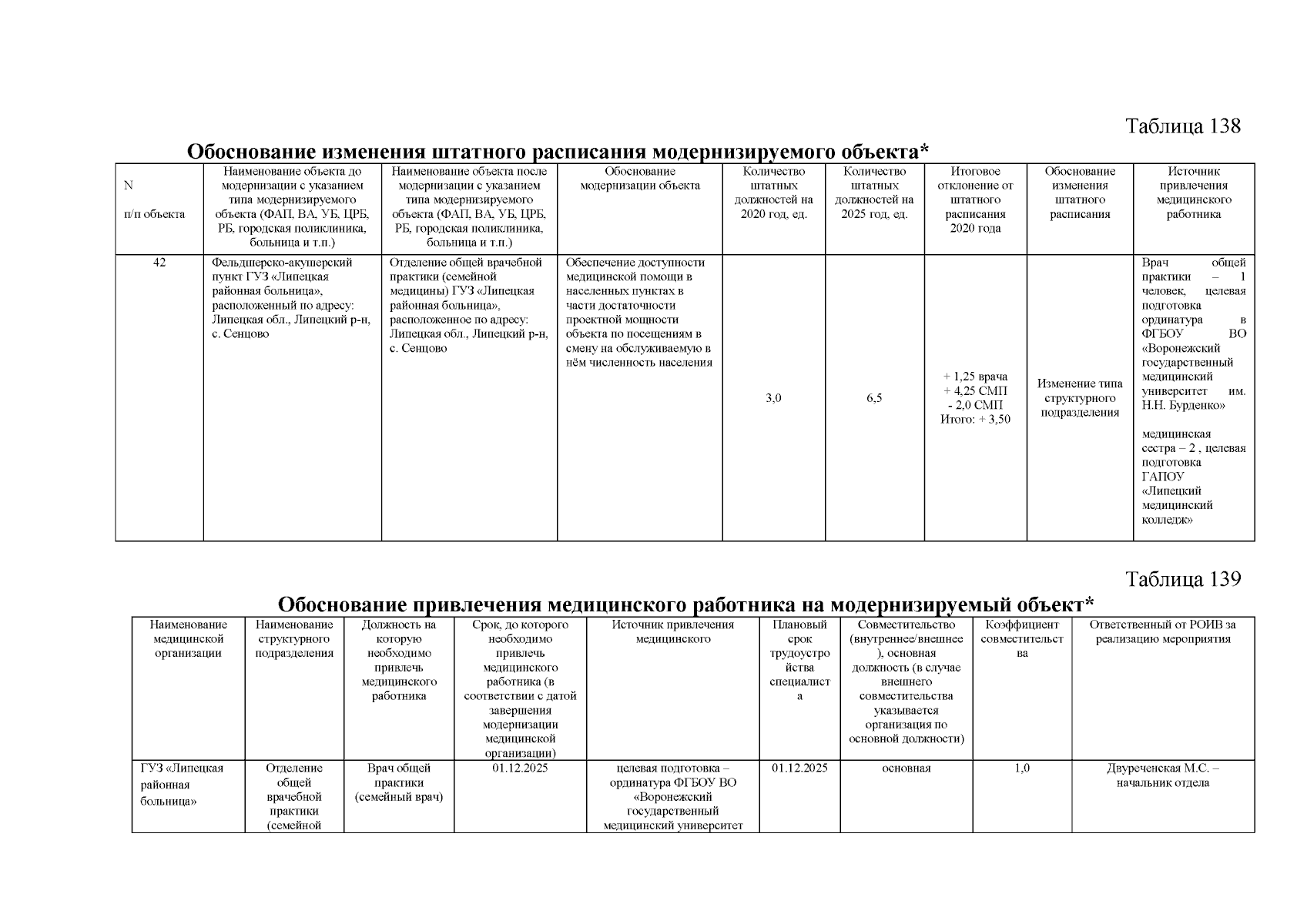 Таблица 138

Обоснование изменения штатного расписания модернизируемого объекта*

| N п/п объекта | Наименование объекта до модернизации с указанием типа модернизируемого объекта (ФАП, ВА, УБ, ЦРБ, РБ, городская поликлиника, больница и т.п.) | Наименование объекта после модернизации с указанием типа модернизируемого объекта (ФАП, ВА, УБ, ЦРБ, РБ, городская поликлиника, больница и т.п.) | Обоснование модернизации объекта | Количество штатных должностей на 2020 год, ед. | Количество штатных должностей на 2025 год, ед. | Итоговое отклонение от штатного расписания 2020 года | Обоснование изменения штатного расписания | Источник привлечения медицинского работника |
|---|---|---|---|---|---|---|---|---|
| 42 | Фельдшерско-акушерский пункт ГУЗ «Липецкая районная больница», расположенный по адресу: Липецкая обл., Липецкий р-н, с. Сенцово | Отделение общей врачебной практики (семейной медицины) ГУЗ «Липецкая районная больница», расположенное по адресу: Липецкая обл., Липецкий р-н, с. Сенцово | Обеспечение доступности медицинской помощи в населенных пунктах в части достаточности проектной мощности объекта по посещениям в смену на обслуживаемую в нём численность населения | 3,0 | 6,5 | + 1,25 врача + 4,25 СМП - 2,0 СМП Итого: + 3,50 | Изменение типа структурного подразделения | Врач общей практики – 1 человек, целевая подготовка ординатура в ФГБОУ ВО «Воронежский государственный медицинский университет им. Н.Н. Бурденко» медицинская сестра – 2 , целевая подготовка ГАПОУ «Липецкий медицинский колледж» |

Таблица 139

Обоснование привлечения медицинского работника на модернизируемый объект*

| Наименование медицинской организации | Наименование структурного подразделения | Должность на которую необходимо привлечь медицинского работника | Срок, до которого необходимо привлечь медицинского работника (в соответствии с датой завершения модернизации медицинской организации) | Источник привлечения медицинского | Плановый срок трудоустройства специалиста | Совместительство (внутреннее/внешнее), основная должность (в случае внешнего совместительства указывается организация по основной должности) | Коэффициент совместительства | Ответственный от РОИВ за реализацию мероприятия |
|---|---|---|---|---|---|---|---|---|
| ГУЗ «Липецкая районная больница» | Отделение общей врачебной практики (семейной | Врач общей практики (семейный врач) | 01.12.2025 | целевая подготовка – ординатура ФГБОУ ВО «Воронежский государственный медицинский университет | 01.12.2025 | основная | 1,0 | Двуреченская М.С. – начальник отдела |